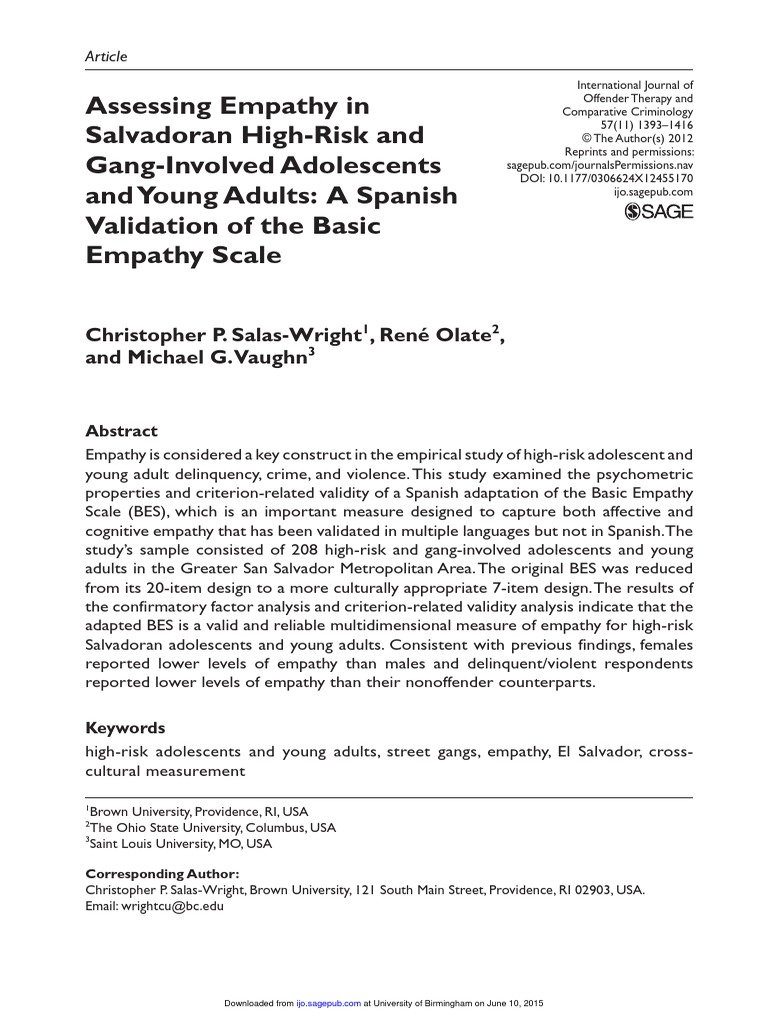 Article

Assessing Empathy in Salvadoran High-Risk and Gang-Involved Adolescents and Young Adults: A Spanish Validation of the Basic Empathy Scale

International Journal of Offender Therapy and Comparative Criminology
57(11) 1393–1416
© The Author(s) 2012
Reprints and permissions: sagepub.com/journalsPermissions.nav
DOI: 10.1177/0306624X12455170
ijo.sagepub.com
SAGE

Christopher P. Salas-Wright$^1$, René Olate$^2$, and Michael G. Vaughn$^3$

Abstract
Empathy is considered a key construct in the empirical study of high-risk adolescent and young adult delinquency, crime, and violence. This study examined the psychometric properties and criterion-related validity of a Spanish adaptation of the Basic Empathy Scale (BES), which is an important measure designed to capture both affective and cognitive empathy that has been validated in multiple languages but not in Spanish. The study's sample consisted of 208 high-risk and gang-involved adolescents and young adults in the Greater San Salvador Metropolitan Area. The original BES was reduced from its 20-item design to a more culturally appropriate 7-item design. The results of the confirmatory factor analysis and criterion-related validity analysis indicate that the adapted BES is a valid and reliable multidimensional measure of empathy for high-risk Salvadoran adolescents and young adults. Consistent with previous findings, females reported lower levels of empathy than males and delinquent/violent respondents reported lower levels of empathy than their nonoffender counterparts.

Keywords
high-risk adolescents and young adults, street gangs, empathy, El Salvador, cross-cultural measurement

$^1$Brown University, Providence, RI, USA
$^2$The Ohio State University, Columbus, USA
$^3$Saint Louis University, MO, USA

Corresponding Author:
Christopher P. Salas-Wright, Brown University, 121 South Main Street, Providence, RI 02903, USA.
Email: wrightcu@bc.edu

Downloaded from ijo.sagepub.com at University of Birmingham on June 10, 2015